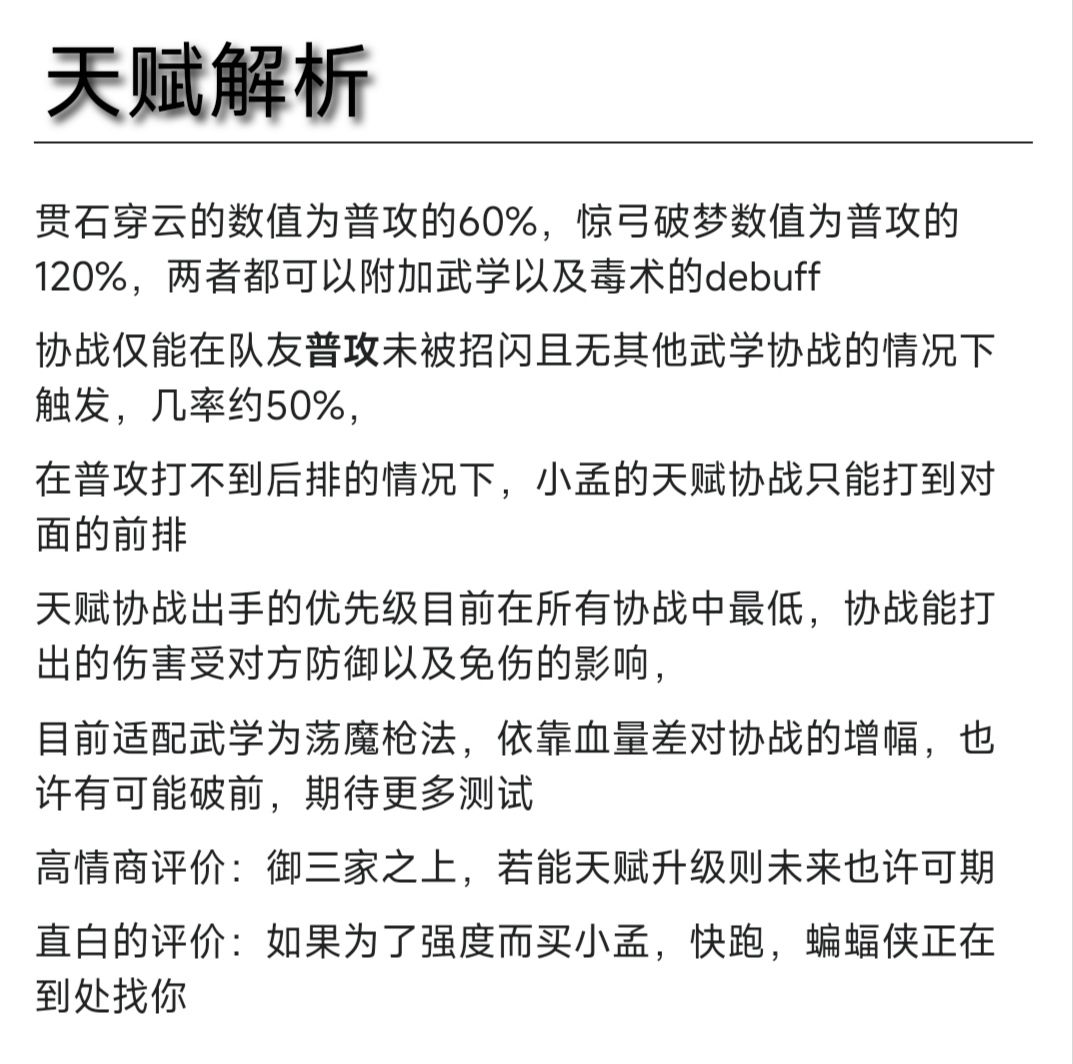 天赋解析

贯石穿云的数值为普攻的60%，惊弓破梦数值为普攻的120%，两者都可以附加武学以及毒术的debuff

协战仅能在队友普攻未被招闪且无其他武学协战的情况下触发，几率约50%，

在普攻打不到后排的情况下，小孟的天赋协战只能打到对面的前排

天赋协战出手的优先级目前在所有协战中最低，协战能打出的伤害受对方防御以及免伤的影响，

目前适配武学为荡魔枪法，依靠血量差对协战的增幅，也许有可能破前，期待更多测试

高情商评价：御三家之上，若能天赋升级则未来也许可期

直白的评价：如果为了强度而买小孟，快跑，蝙蝠侠正在到处找你